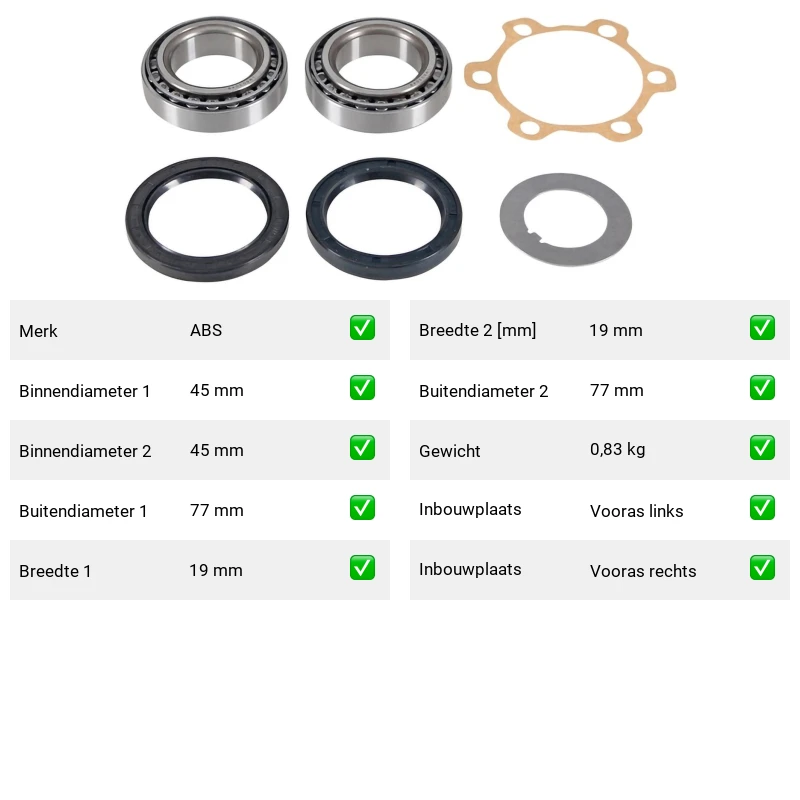 Merk ABS ☑

Binnendiameter 1 45 mm ☑

Binnendiameter 2 45 mm ☑

Buitendiameter 1 77 mm ☑

Breedte 1 19 mm ☑

Breedte 2 [mm] 19 mm ☑

Buitendiameter 2 77 mm ☑

Gewicht 0,83 kg ☑

Inbouwplaats Vooras links ☑

Inbouwplaats Vooras rechts ☑